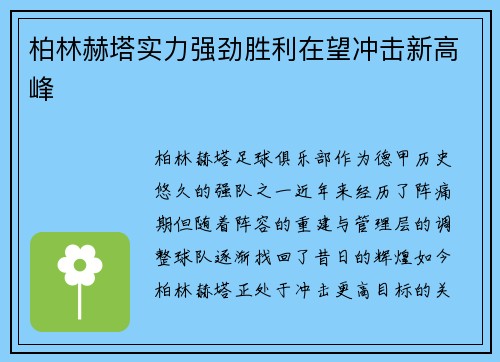 柏林赫塔实力强劲胜利在望冲击新高峰

柏林赫塔足球俱乐部作为德甲历史悠久的强队之一近年来经历了阵痛期但随着阵容的重建与管理层的调整球队逐渐找回了昔日的辉煌如今柏林赫塔正处于冲击更高目标的关